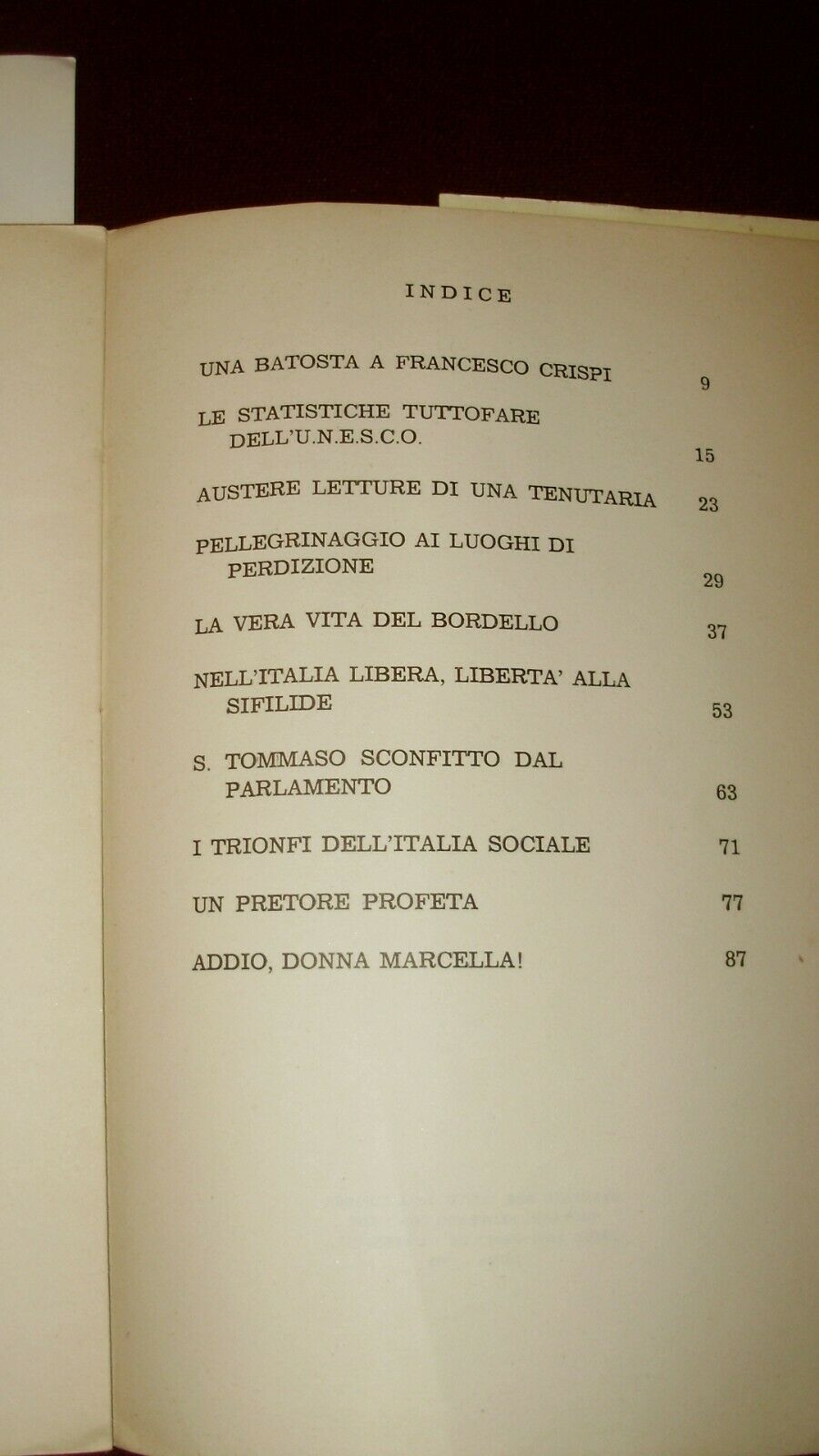 INDICE

UNA BATOSTA A FRANCESCO CRISPI 9

LE STATISTICHE TUTTOFARE DELL'U.N.E.S.C.O. 15

AUSTERE LETTURE DI UNA TENUTARIA 23

PELLEGRINAGGIO AI LUOGHI DI PERDIZIONE 29

LA VERA VITA DEL BORDELLO 37

NELL'ITALIA LIBERA, LIBERTA' ALLA SIFILIDE 53

S. TOMMASO SCONFITTO DAL PARLAMENTO 63

I TRIONFI DELL'ITALIA SOCIALE 71

UN PRETORE PROFETA 77

ADDIO, DONNA MARCELLA! 87